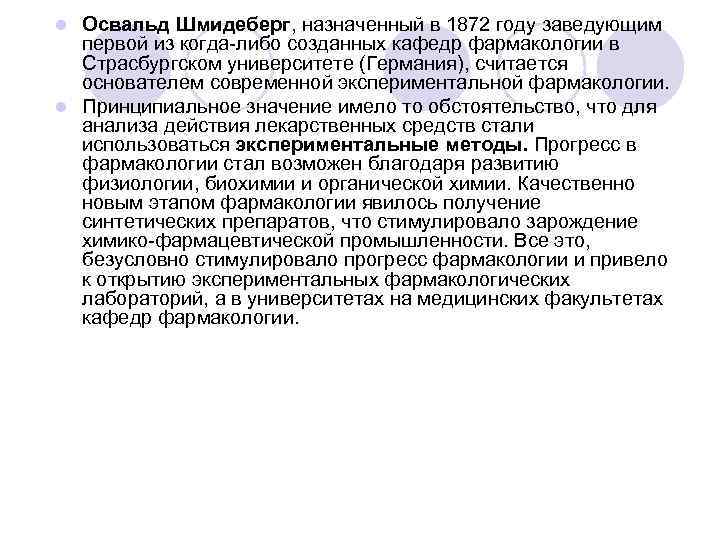 • Освальд Шмидеберг, назначенный в 1872 году заведующим первой из когда-либо созданных кафедр фармакологии в Страсбургском университете (Германия), считается основателем современной экспериментальной фармакологии.

• Принципиальное значение имело то обстоятельство, что для анализа действия лекарственных средств стали использоваться экспериментальные методы. Прогресс в фармакологии стал возможен благодаря развитию физиологии, биохимии и органической химии. Качественно новым этапом фармакологии явилось получение синтетических препаратов, что стимулировало зарождение химико-фармацевтической промышленности. Все это, безусловно стимулировало прогресс фармакологии и привело к открытию экспериментальных фармакологических лабораторий, а в университетах на медицинских факультетах кафедр фармакологии.